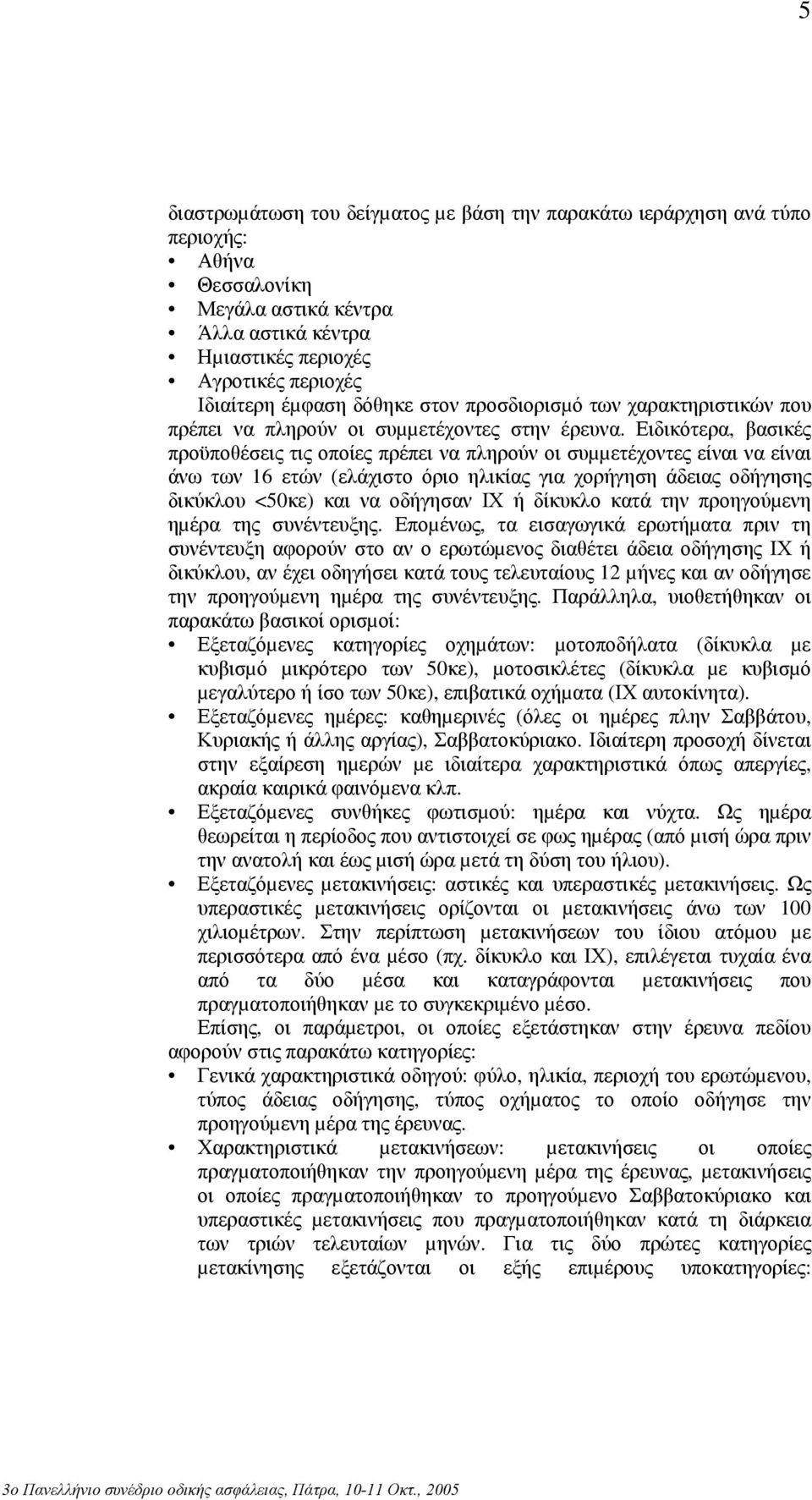 5

διαστρωμάτωση του δείγματος με βάση την παρακάτω ιεράρχηση ανά τύπο περιοχής:
• Αθήνα
• Θεσσαλονίκη
• Μεγάλα αστικά κέντρα
• Άλλα αστικά κέντρα
• Ημιαστικές περιοχές
• Αγροτικές περιοχές
Ιδιαίτερη έμφαση δόθηκε στον προσδιορισμό των χαρακτηριστικών που πρέπει να πληρούν οι συμμετέχοντες στην έρευνα. Ειδικότερα, βασικές προϋποθέσεις τις οποίες πρέπει να πληρούν οι συμμετέχοντες είναι να είναι άνω των 16 ετών (ελάχιστο όριο ηλικίας για χορήγηση άδειας οδήγησης δικύκλου <50κε) και να οδήγησαν ΙΧ ή δίκυκλο κατά την προηγούμενη ημέρα της συνέντευξης. Επομένως, τα εισαγωγικά ερωτήματα πριν τη συνέντευξη αφορούν στο αν ο ερωτώμενος διαθέτει άδεια οδήγησης ΙΧ ή δικύκλου, αν έχει οδηγήσει κατά τους τελευταίους 12 μήνες και αν οδήγησε την προηγούμενη ημέρα της συνέντευξης. Παράλληλα, υιοθετήθηκαν οι παρακάτω βασικοί ορισμοί:
• Εξεταζόμενες κατηγορίες οχημάτων: μοτοποδήλατα (δίκυκλα με κυβισμό μικρότερο των 50κε), μοτοσικλέτες (δίκυκλα με κυβισμό μεγαλύτερο ή ίσο των 50κε), επιβατικά οχήματα (ΙΧ αυτοκίνητα).
• Εξεταζόμενες ημέρες: καθημερινές (όλες οι ημέρες πλην Σαββάτου, Κυριακής ή άλλης αργίας), Σαββατοκύριακο. Ιδιαίτερη προσοχή δίνεται στην εξαίρεση ημερών με ιδιαίτερα χαρακτηριστικά όπως απεργίες, ακραία καιρικά φαινόμενα κλπ.
• Εξεταζόμενες συνθήκες φωτισμού: ημέρα και νύχτα. Ως ημέρα θεωρείται η περίοδος που αντιστοιχεί σε φως ημέρας (από μισή ώρα πριν την ανατολή και έως μισή ώρα μετά τη δύση του ήλιου).
• Εξεταζόμενες μετακινήσεις: αστικές και υπεραστικές μετακινήσεις. Ως υπεραστικές μετακινήσεις ορίζονται οι μετακινήσεις άνω των 100 χιλιομέτρων. Στην περίπτωση μετακινήσεων του ίδιου ατόμου με περισσότερα από ένα μέσο (πχ. δίκυκλο και ΙΧ), επιλέγεται τυχαία ένα από τα δύο μέσα και καταγράφονται μετακινήσεις που πραγματοποιήθηκαν με το συγκεκριμένο μέσο.
Επίσης, οι παράμετροι, οι οποίες εξετάστηκαν στην έρευνα πεδίου αφορούν στις παρακάτω κατηγορίες:
• Γενικά χαρακτηριστικά οδηγού: φύλο, ηλικία, περιοχή του ερωτώμενου, τύπος άδειας οδήγησης, τύπος οχήματος το οποίο οδήγησε την προηγούμενη μέρα της έρευνας.
• Χαρακτηριστικά μετακινήσεων: μετακινήσεις οι οποίες πραγματοποιήθηκαν την προηγούμενη μέρα της έρευνας, μετακινήσεις οι οποίες πραγματοποιήθηκαν το προηγούμενο Σαββατοκύριακο και υπεραστικές μετακινήσεις που πραγματοποιήθηκαν κατά τη διάρκεια των τριών τελευταίων μηνών. Για τις δύο πρώτες κατηγορίες μετακίνησης εξετάζονται οι εξής επιμέρους υποκατηγορίες:

3ο Πανελλήνιο συνέδριο οδικής ασφάλειας, Πάτρα, 10-11 Οκτ., 2005